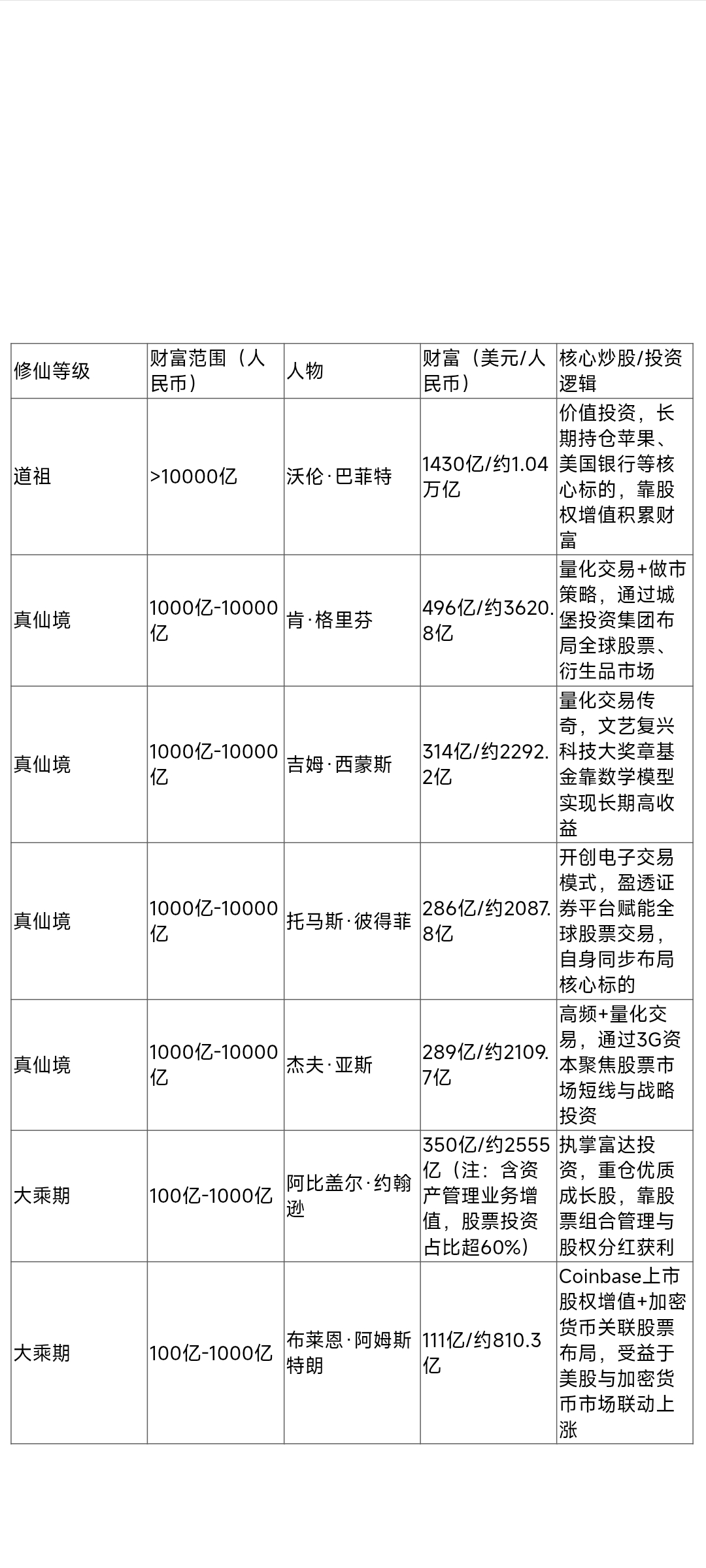 | 修仙等级 | 财富范围（人民币） | 人物 | 财富（美元/人民币） | 核心炒股/投资逻辑 |
|---|---|---|---|---|
| 道祖 | >10000亿 | 沃伦·巴菲特 | 1430亿/约1.04万亿 | 价值投资，长期持仓苹果、美国银行等核心标的，靠股权增值积累财富 |
| 真仙境 | 1000亿-10000亿 | 肯·格里芬 | 496亿/约3620.8亿 | 量化交易+做市策略，通过城堡投资集团布局全球股票、衍生品市场 |
| 真仙境 | 1000亿-10000亿 | 吉姆·西蒙斯 | 314亿/约2292.2亿 | 量化交易传奇，文艺复兴科技大奖章基金靠数学模型实现长期高收益 |
| 真仙境 | 1000亿-10000亿 | 托马斯·彼得菲 | 286亿/约2087.8亿 | 开创电子交易模式，盈透证券平台赋能全球股票交易，自身同步布局核心标的 |
| 真仙境 | 1000亿-10000亿 | 杰夫·亚斯 | 289亿/约2109.7亿 | 高频+量化交易，通过3G资本聚焦股票市场短线与战略投资 |
| 大乘期 | 100亿-1000亿 | 阿比盖尔·约翰逊 | 350亿/约2555亿（注：含资产管理业务增值，股票投资占比超60%） | 执掌富达投资，重仓优质成长股，靠股票组合管理与股权分红获利 |
| 大乘期 | 100亿-1000亿 | 布莱恩·阿姆斯特朗 | 111亿/约810.3亿 | Coinbase上市股权增值+加密货币关联股票布局，受益于美股与加密货币市场联动上涨 |